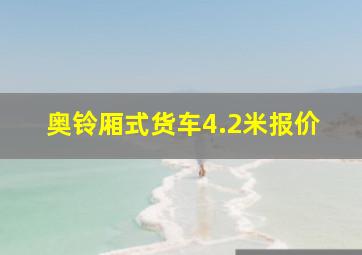 奥铃厢式货车4.2米报价